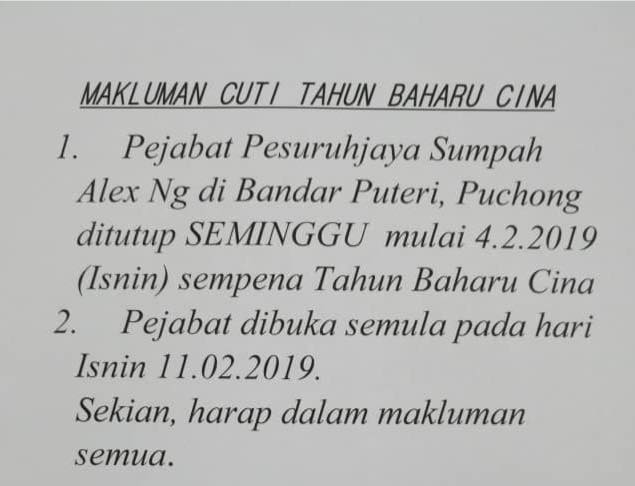 MAKLUMAN CUTI TAHUN BAHARU CINA

1. Pejabat Pesuruhjaya Sumpah Alex Ng di Bandar Puteri, Puchong ditutup SEMINGGU mulai 4.2.2019 (Isnin) sempena Tahun Baharu Cina

2. Pejabat dibuka semula pada hari Isnin 11.02.2019.

Sekian, harap dalam makluman semua.